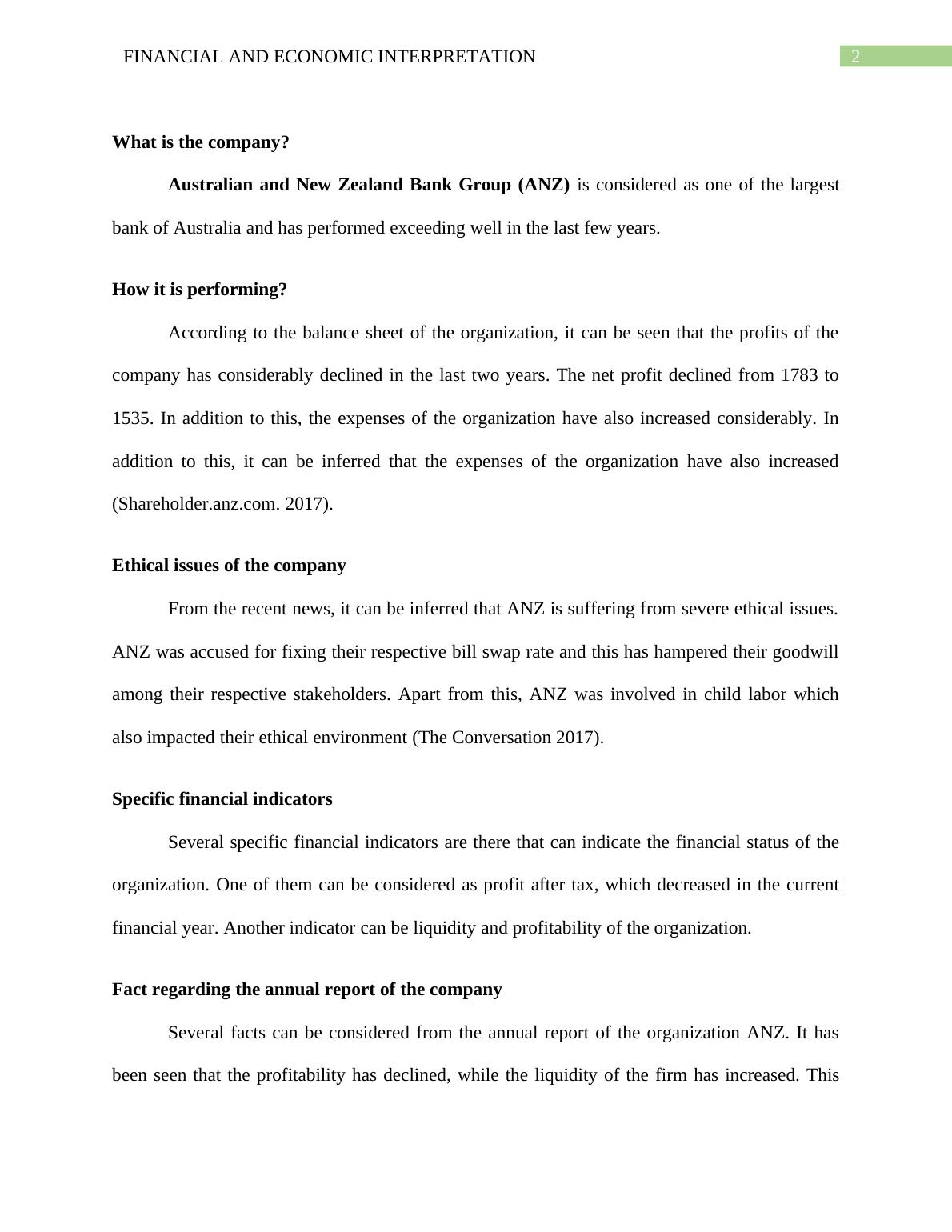 FINANCIAL AND ECONOMIC INTERPRETATION 2

What is the company?

Australian and New Zealand Bank Group (ANZ) is considered as one of the largest bank of Australia and has performed exceeding well in the last few years.

How it is performing?

According to the balance sheet of the organization, it can be seen that the profits of the company has considerably declined in the last two years. The net profit declined from 1783 to 1535. In addition to this, the expenses of the organization have also increased considerably. In addition to this, it can be inferred that the expenses of the organization have also increased (Shareholder.anz.com. 2017).

Ethical issues of the company

From the recent news, it can be inferred that ANZ is suffering from severe ethical issues. ANZ was accused for fixing their respective bill swap rate and this has hampered their goodwill among their respective stakeholders. Apart from this, ANZ was involved in child labor which also impacted their ethical environment (The Conversation 2017).

Specific financial indicators

Several specific financial indicators are there that can indicate the financial status of the organization. One of them can be considered as profit after tax, which decreased in the current financial year. Another indicator can be liquidity and profitability of the organization.

Fact regarding the annual report of the company

Several facts can be considered from the annual report of the organization ANZ. It has been seen that the profitability has declined, while the liquidity of the firm has increased. This